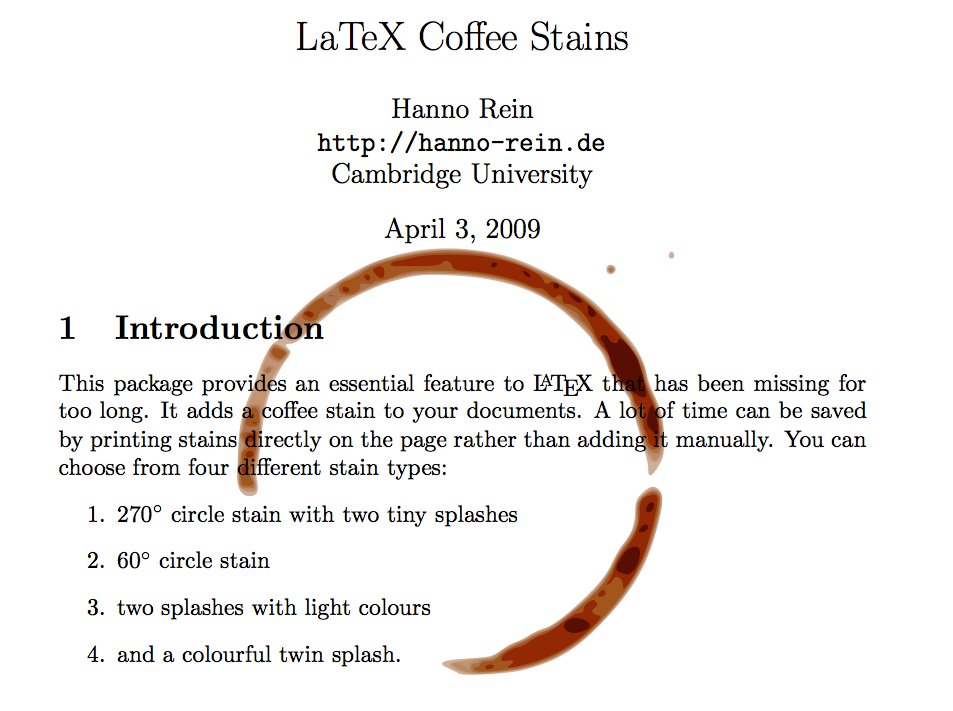 LaTeX Coffee Stains

Hanno Rein
http://hanno-rein.de
Cambridge University

April 3, 2009

1 Introduction

This package provides an essential feature to LaTeX that has been missing for too long. It adds a coffee stain to your documents. A lot of time can be saved by printing stains directly on the page rather than adding it manually. You can choose from four different stain types:

1. 270° circle stain with two tiny splashes

2. 60° circle stain

3. two splashes with light colours

4. and a colourful twin splash.